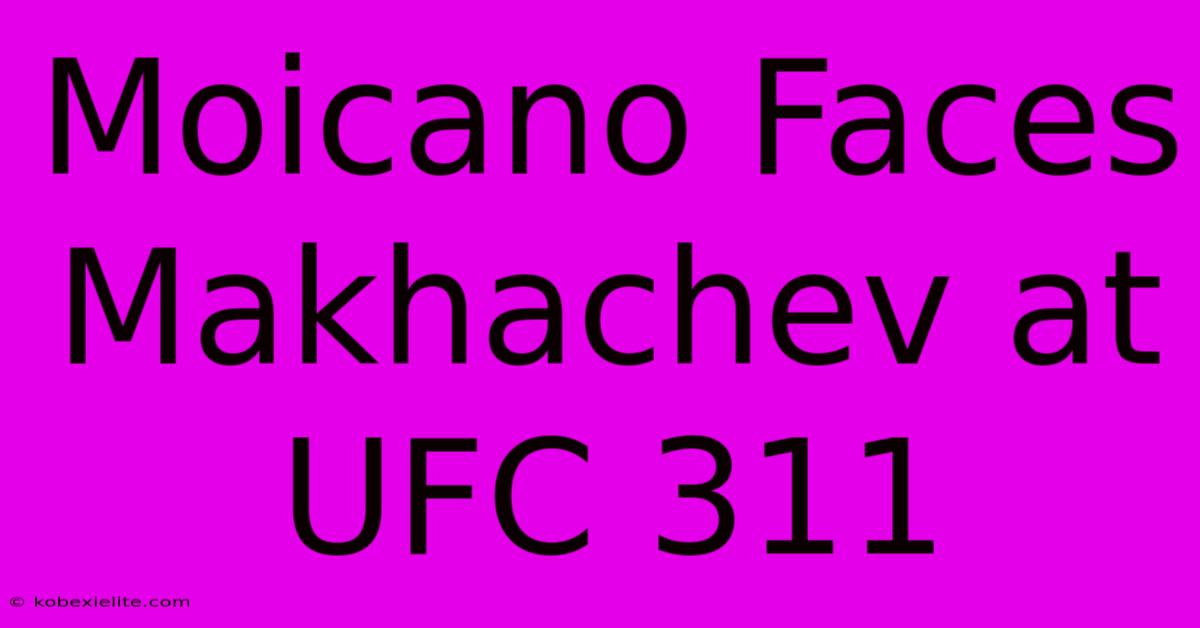 Moicano Faces Makhachev at UFC 311

© kobexielite.com